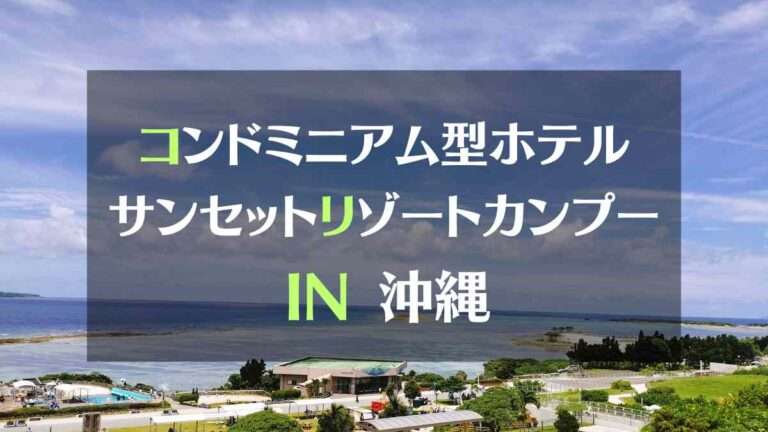 コンドミニアム型ホテル
サンセットリゾートカンプー
IN 沖縄